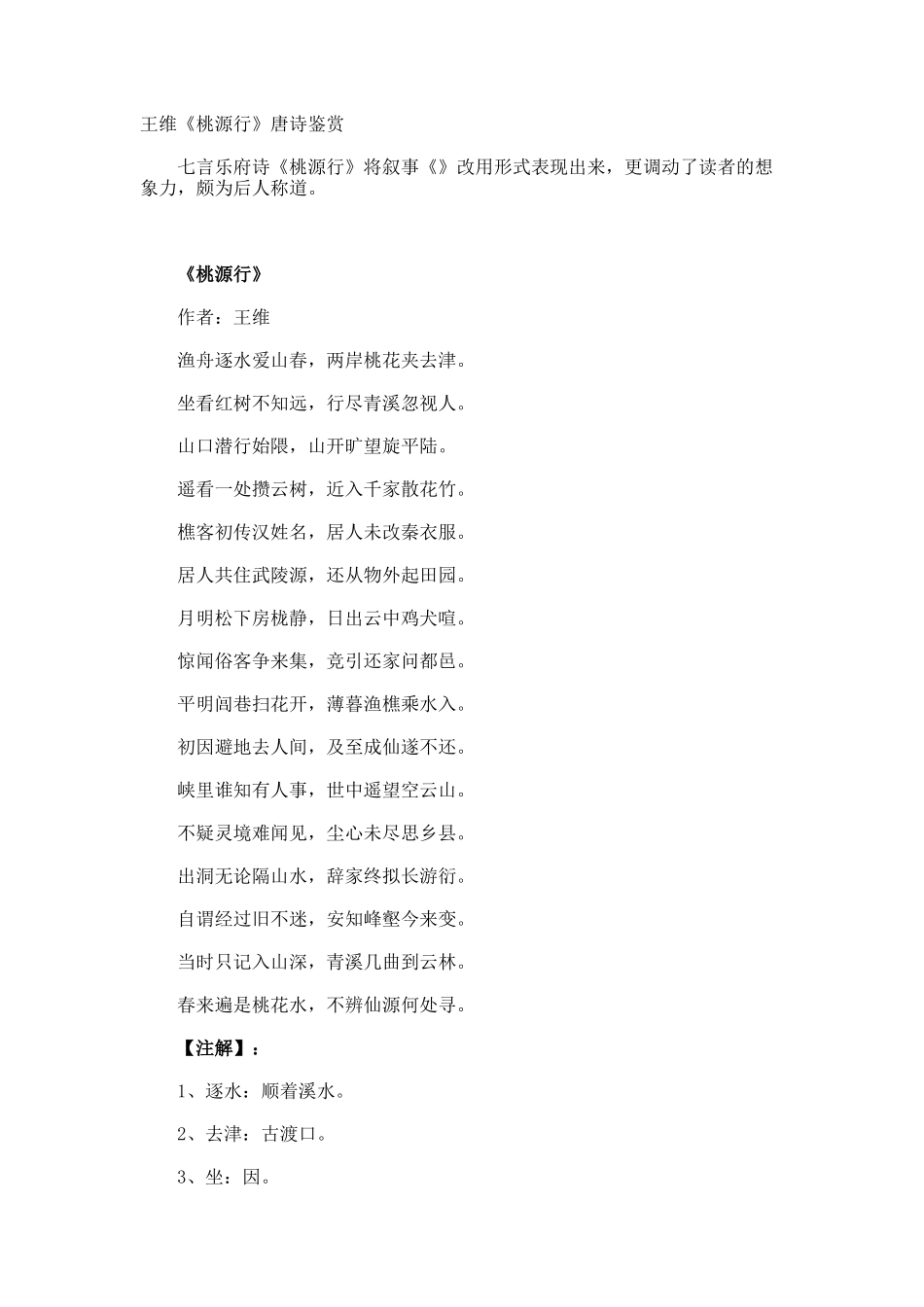 王维《桃源行》唐诗鉴赏

七言乐府诗《桃源行》将叙事《》改用形式表现出来，更调动了读者的想象力，颇为后人称道。

《桃源行》

作者：王维

渔舟逐水爱山春，两岸桃花夹去津。

坐看红树不知远，行尽青溪忽视人。

山口潜行始隈，山开旷望旋平陆。

遥看一处攒云树，近入千家散花竹。

樵客初传汉姓名，居人未改秦衣服。

居人共住武陵源，还从物外起田园。

月明松下房栊静，日出云中鸡犬喧。

惊闻俗客争来集，竞引还家问都邑。

平明闾巷扫花开，薄暮渔樵乘水入。

初因避地去人间，及至成仙遂不还。

峡里谁知有人事，世中遥望空云山。

不疑灵境难闻见，尘心未尽思乡县。

出洞无论隔山水，辞家终拟长游衍。

自谓经过旧不迷，安知峰壑今来变。

当时只记入山深，青溪几曲到云林。

春来遍是桃花水，不辨仙源何处寻。

【注解】：

1、逐水：顺着溪水。

2、去津：古渡口。

3、坐：因。